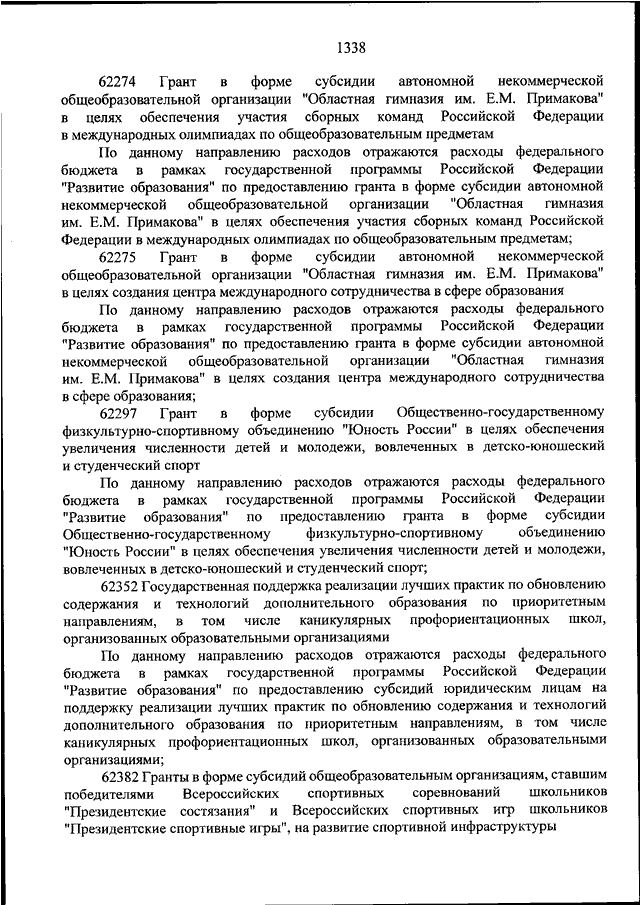 1338

62274 Грант в форме субсидии автономной некоммерческой общеобразовательной организации "Областная гимназия им. Е.М. Примакова" в целях обеспечения участия сборных команд Российской Федерации в международных олимпиадах по общеобразовательным предметам

По данному направлению расходов отражаются расходы федерального бюджета в рамках государственной программы Российской Федерации "Развитие образования" по предоставлению гранта в форме субсидии автономной некоммерческой общеобразовательной организации "Областная гимназия им. Е.М. Примакова" в целях обеспечения участия сборных команд Российской Федерации в международных олимпиадах по общеобразовательным предметам;

62275 Грант в форме субсидии автономной некоммерческой общеобразовательной организации "Областная гимназия им. Е.М. Примакова" в целях создания центра международного сотрудничества в сфере образования

По данному направлению расходов отражаются расходы федерального бюджета в рамках государственной программы Российской Федерации "Развитие образования" по предоставлению гранта в форме субсидии автономной некоммерческой общеобразовательной организации "Областная гимназия им. Е.М. Примакова" в целях создания центра международного сотрудничества в сфере образования;

62297 Грант в форме субсидии Общественно-государственному физкультурно-спортивному объединению "Юность России" в целях обеспечения увеличения численности детей и молодежи, вовлеченных в детско-юношеский и студенческий спорт

По данному направлению расходов отражаются расходы федерального бюджета в рамках государственной программы Российской Федерации "Развитие образования" по предоставлению гранта в форме субсидии Общественно-государственному физкультурно-спортивному объединению "Юность России" в целях обеспечения увеличения численности детей и молодежи, вовлеченных в детско-юношеский и студенческий спорт;

62352 Государственная поддержка реализации лучших практик по обновлению содержания и технологий дополнительного образования по приоритетным направлениям, в том числе каникулярных профориентационных школ, организованных образовательными организациями

По данному направлению расходов отражаются расходы федерального бюджета в рамках государственной программы Российской Федерации "Развитие образования" по предоставлению субсидий юридическим лицам на поддержку реализации лучших практик по обновлению содержания и технологий дополнительного образования по приоритетным направлениям, в том числе каникулярных профориентационных школ, организованных образовательными организациями;

62382 Гранты в форме субсидий общеобразовательным организациям, ставшим победителями Всероссийских спортивных соревнований школьников "Президентские состязания" и Всероссийских спортивных игр школьников "Президентские спортивные игры", на развитие спортивной инфраструктуры